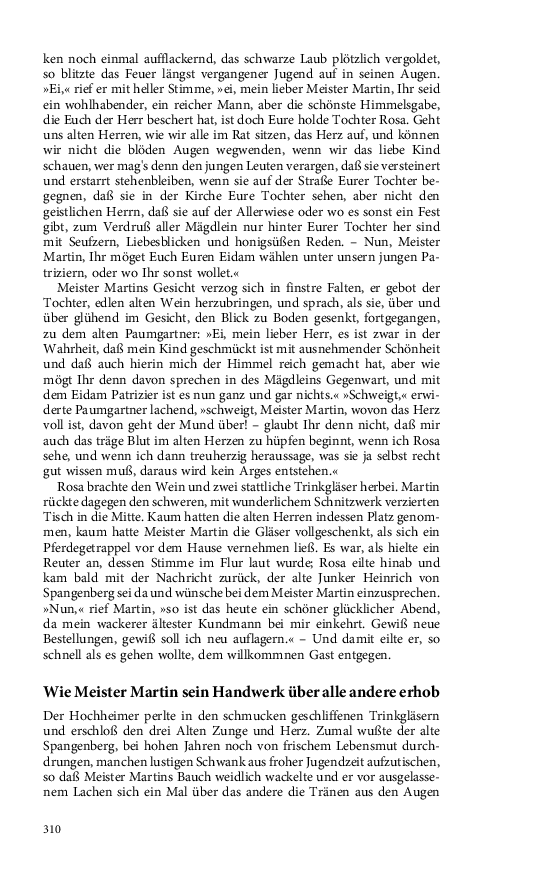 ken noch einmal aufflackernd, das schwarze Laub plötzlich vergoldet, so blitzte das Feuer längst vergangener Jugend auf in seinen Augen. »Ei,« rief er mit heller Stimme, »ei, mein lieber Meister Martin, Ihr seid ein wohlhabender, ein reicher Mann, aber die schönste Himmelsgabe, die Euch der Herr beschert hat, ist doch Eure holde Tochter Rosa. Geht uns alten Herren, wie wir alle im Rat sitzen, das Herz auf, und können wir nicht die blöden Augen wegwenden, wenn wir das liebe Kind schauen, wer mag's denn den jungen Leuten verargen, daß sie versteinert und erstarrt stehenbleiben, wenn sie auf der Straße Eurer Tochter begegnen, daß sie in der Kirche Eure Tochter sehen, aber nicht den geistlichen Herrn, daß sie auf der Allerwiese oder wo es sonst ein Fest gibt, zum Verdruß aller Mägdlein nur hinter Eurer Tochter her sind mit Seufzern, Liebesblicken und honigsüßen Reden. – Nun, Meister Martin, Ihr möget Euch Euren Eidam wählen unter unsern jungen Patriziern, oder wo Ihr sonst wollet.«

Meister Martins Gesicht verzog sich in finstre Falten, er gebot der Tochter, edlen alten Wein herzubringen, und sprach, als sie, über und über glühend im Gesicht, den Blick zu Boden gesenkt, fortgegangen, zu dem alten Paumgartner: »Ei, mein lieber Herr, es ist zwar in der Wahrheit, daß mein Kind geschmückt ist mit ausnehmender Schönheit und daß auch hierin mich der Himmel reich gemacht hat, aber wie mögt Ihr denn davon sprechen in des Mägdleins Gegenwart, und mit dem Eidam Patrizier ist es nun ganz und gar nichts.« »Schweigt,« erwiderte Paumgartner lachend, »schweigt, Meister Martin, wovon das Herz voll ist, davon geht der Mund über! – glaubt Ihr denn nicht, daß mir auch das träge Blut im alten Herzen zu hüpfen beginnt, wenn ich Rosa sehe, und wenn ich dann treuherzig heraussage, was sie ja selbst recht gut wissen muß, daraus wird kein Arges entstehen.«

Rosa brachte den Wein und zwei stattliche Trinkgläser herbei. Martin rückte dagegen den schweren, mit wunderlichem Schnitzwerk verzierten Tisch in die Mitte. Kaum hatten die alten Herren indessen Platz genommen, kaum hatte Meister Martin die Gläser vollgeschenkt, als sich ein Pferdegetrappel vor dem Hause vernehmen ließ. Es war, als hielte ein Reuter an, dessen Stimme im Flur laut wurde; Rosa eilte hinab und kam bald mit der Nachricht zurück, der alte Junker Heinrich von Spangenberg sei da und wünsche bei dem Meister Martin einzusprechen. »Nun,« rief Martin, »so ist das heute ein schöner glücklicher Abend, da mein wackerer ältester Kundmann bei mir einkehrt. Gewiß neue Bestellungen, gewiß soll ich neu auflagern.« – Und damit eilte er, so schnell als es gehen wollte, dem willkommnen Gast entgegen.

Wie Meister Martin sein Handwerk über alle andere erhob

Der Hochheimer perlte in den schmucken geschliffenen Trinkgläsern und erschloß den drei Alten Zunge und Herz. Zumal wußte der alte Spangenberg, bei hohen Jahren noch von frischem Lebensmut durchdrungen, manchen lustigen Schwank aus froher Jugendzeit aufzutischen, so daß Meister Martins Bauch weidlich wackelte und er vor ausgelassenem Lachen sich ein Mal über das andere die Tränen aus den Augen

310